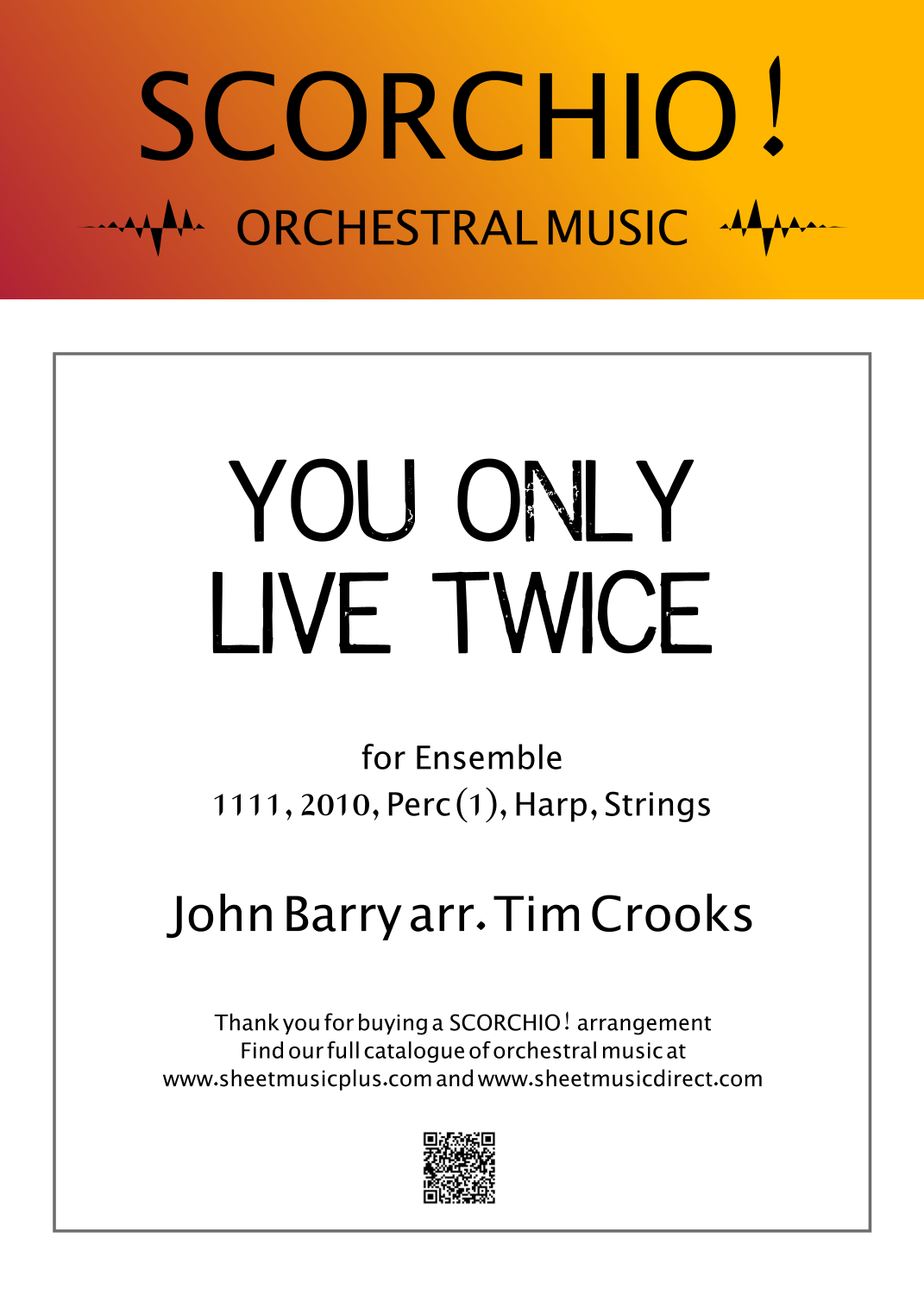 SCORCHIO!

ORCHESTRAL MUSIC

YOU ONLY LIVE TWICE

for Ensemble
1111, 2010, Perc (1), Harp, Strings

John Barry arr. Tim Crooks

Thank you for buying a SCORCHIO! arrangement
Find our full catalogue of orchestral music at
www.sheetmusicplus.com and www.sheetmusicdirect.com